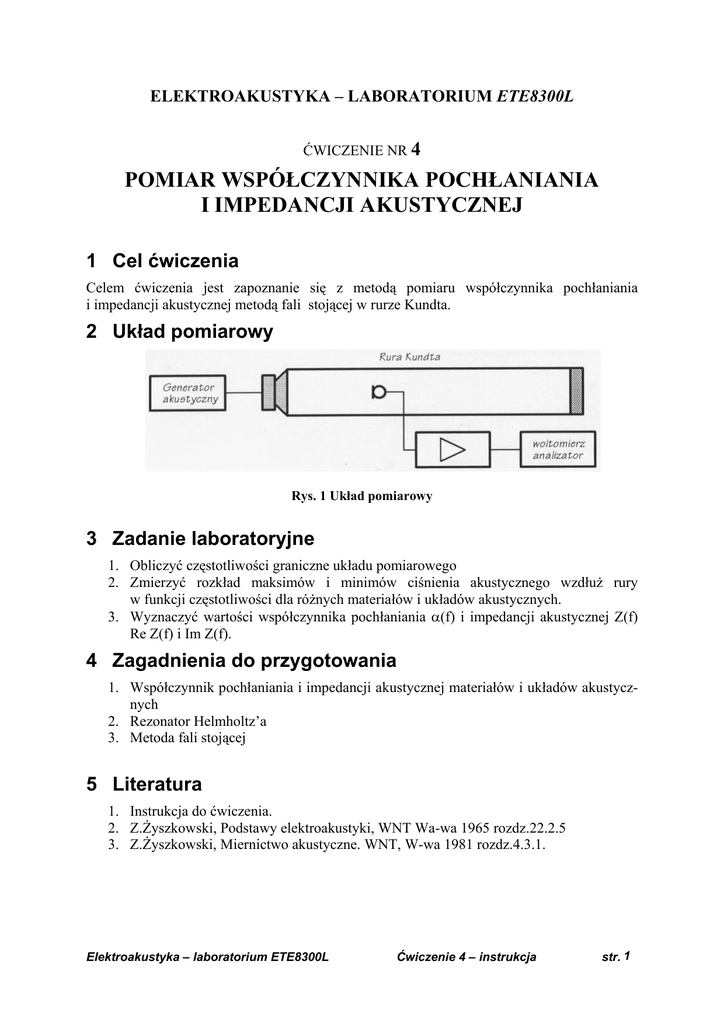 ELEKTROAKUSTYKA – LABORATORIUM ETE8300L

ĆWICZENIE NR 4

POMIAR WSPÓŁCZYNNIKA POCHŁANIANIA I IMPEDANCJI AKUSTYCZNEJ

1 Cel ćwiczenia

Celem ćwiczenia jest zapoznanie się z metodą pomiaru współczynnika pochłaniania i impedancji akustycznej metodą fali stojącej w rurze Kundta.

2 Układ pomiarowy

Rura Kundta

Generator akustyczny

woltomierz analizator

Rys. 1 Układ pomiarowy

3 Zadanie laboratoryjne

1. Obliczyć częstotliwości graniczne układu pomiarowego
2. Zmierzyć rozkład maksimów i minimów ciśnienia akustycznego wzdłuż rury w funkcji częstotliwości dla różnych materiałów i układów akustycznych.
3. Wyznaczyć wartości współczynnika pochłaniania $\alpha$(f) i impedancji akustycznej Z(f) Re Z(f) i Im Z(f).

4 Zagadnienia do przygotowania

1. Współczynnik pochłaniania i impedancji akustycznej materiałów i układów akustycznych
2. Rezonator Helmholtz'a
3. Metoda fali stojącej

5 Literatura

1. Instrukcja do ćwiczenia.
2. Z.Żyszkowski, Podstawy elektroakustyki, WNT Wa-wa 1965 rozdz.22.2.5
3. Z.Żyszkowski, Miernictwo akustyczne. WNT, W-wa 1981 rozdz.4.3.1.

Elektroakustyka – laboratorium ETE8300L Ćwiczenie 4 – instrukcja str. 1